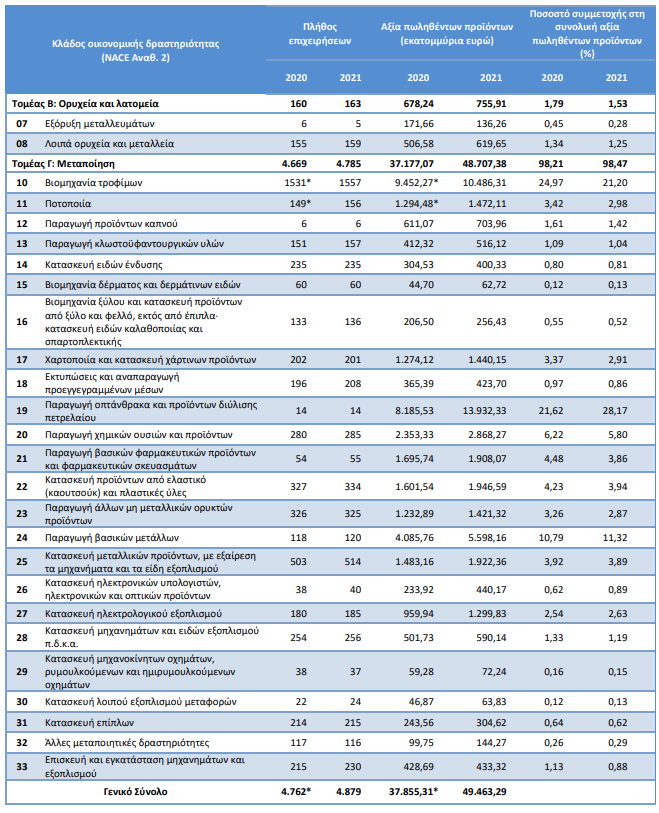 | Κλάδος οικονομικής δραστηριότητας (NACE Αναθ. 2) | | Πλήθος επιχειρήσεων 2020 | Πλήθος επιχειρήσεων 2021 | Αξία πωληθέντων προϊόντων (εκατομμύρια ευρώ) 2020 | Αξία πωληθέντων προϊόντων (εκατομμύρια ευρώ) 2021 | Ποσοστό συμμετοχής στη συνολική αξία πωληθέντων προϊόντων (%) 2020 | Ποσοστό συμμετοχής στη συνολική αξία πωληθέντων προϊόντων (%) 2021 |
|---|---|---|---|---|---|---|---|
| Τομέας Β: Ορυχεία και λατομεία | | 160 | 163 | 678,24 | 755,91 | 1,79 | 1,53 |
| 07 | Εξόρυξη μεταλλευμάτων | 6 | 5 | 171,66 | 136,26 | 0,45 | 0,28 |
| 08 | Λοιπά ορυχεία και μεταλλεία | 155 | 159 | 506,58 | 619,65 | 1,34 | 1,25 |
| Τομέας Γ: Μεταποίηση | | 4.669 | 4.785 | 37.177,07 | 48.707,38 | 98,21 | 98,47 |
| 10 | Βιομηχανία τροφίμων | 1531* | 1557 | 9.452,27* | 10.486,31 | 24,97 | 21,20 |
| 11 | Ποτοποιία | 149* | 156 | 1.294,48* | 1.472,11 | 3,42 | 2,98 |
| 12 | Παραγωγή προϊόντων καπνού | 6 | 6 | 611,07 | 703,96 | 1,61 | 1,42 |
| 13 | Παραγωγή κλωστοϋφαντουργικών υλών | 151 | 157 | 412,32 | 516,12 | 1,09 | 1,04 |
| 14 | Κατασκευή ειδών ένδυσης | 235 | 235 | 304,53 | 400,33 | 0,80 | 0,81 |
| 15 | Βιομηχανία δέρματος και δερμάτινων ειδών | 60 | 60 | 44,70 | 62,72 | 0,12 | 0,13 |
| 16 | Βιομηχανία ξύλου και κατασκευή προϊόντων από ξύλο και φελλό, εκτός από έπιπλα· κατασκευή ειδών καλαθοποιίας και σπαρτοπλεκτικής | 133 | 136 | 206,50 | 256,43 | 0,55 | 0,52 |
| 17 | Χαρτοποιία και κατασκευή χάρτινων προϊόντων | 202 | 201 | 1.274,12 | 1.440,15 | 3,37 | 2,91 |
| 18 | Εκτυπώσεις και αναπαραγωγή προεγγεγραμμένων μέσων | 196 | 208 | 365,39 | 423,70 | 0,97 | 0,86 |
| 19 | Παραγωγή οπτάνθρακα και προϊόντων διύλισης πετρελαίου | 14 | 14 | 8.185,53 | 13.932,33 | 21,62 | 28,17 |
| 20 | Παραγωγή χημικών ουσιών και προϊόντων | 280 | 285 | 2.353,33 | 2.868,27 | 6,22 | 5,80 |
| 21 | Παραγωγή βασικών φαρμακευτικών προϊόντων και φαρμακευτικών σκευασμάτων | 54 | 55 | 1.695,74 | 1.908,07 | 4,48 | 3,86 |
| 22 | Κατασκευή προϊόντων από ελαστικό (καουτσούκ) και πλαστικές ύλες | 327 | 334 | 1.601,54 | 1.946,59 | 4,23 | 3,94 |
| 23 | Παραγωγή άλλων μη μεταλλικών ορυκτών προϊόντων | 326 | 325 | 1.232,89 | 1.421,32 | 3,26 | 2,87 |
| 24 | Παραγωγή βασικών μετάλλων | 118 | 120 | 4.085,76 | 5.598,16 | 10,79 | 11,32 |
| 25 | Κατασκευή μεταλλικών προϊόντων, με εξαίρεση τα μηχανήματα και τα είδη εξοπλισμού | 503 | 514 | 1.483,16 | 1.922,36 | 3,92 | 3,89 |
| 26 | Κατασκευή ηλεκτρονικών υπολογιστών, ηλεκτρονικών και οπτικών προϊόντων | 38 | 40 | 233,92 | 440,17 | 0,62 | 0,89 |
| 27 | Κατασκευή ηλεκτρολογικού εξοπλισμού | 180 | 185 | 959,94 | 1.299,83 | 2,54 | 2,63 |
| 28 | Κατασκευή μηχανημάτων και ειδών εξοπλισμού π.δ.κ.α. | 254 | 256 | 501,73 | 590,14 | 1,33 | 1,19 |
| 29 | Κατασκευή μηχανοκίνητων οχημάτων, ρυμουλκούμενων και ημιρυμουλκούμενων οχημάτων | 38 | 37 | 59,28 | 72,24 | 0,16 | 0,15 |
| 30 | Κατασκευή λοιπού εξοπλισμού μεταφορών | 22 | 24 | 46,87 | 63,83 | 0,12 | 0,13 |
| 31 | Κατασκευή επίπλων | 214 | 215 | 243,56 | 304,62 | 0,64 | 0,62 |
| 32 | Άλλες μεταποιητικές δραστηριότητες | 117 | 116 | 99,75 | 144,27 | 0,26 | 0,29 |
| 33 | Επισκευή και εγκατάσταση μηχανημάτων και εξοπλισμού | 215 | 230 | 428,69 | 433,32 | 1,13 | 0,88 |
| Γενικό Σύνολο | | 4.762* | 4.879 | 37.855,31* | 49.463,29 | | |